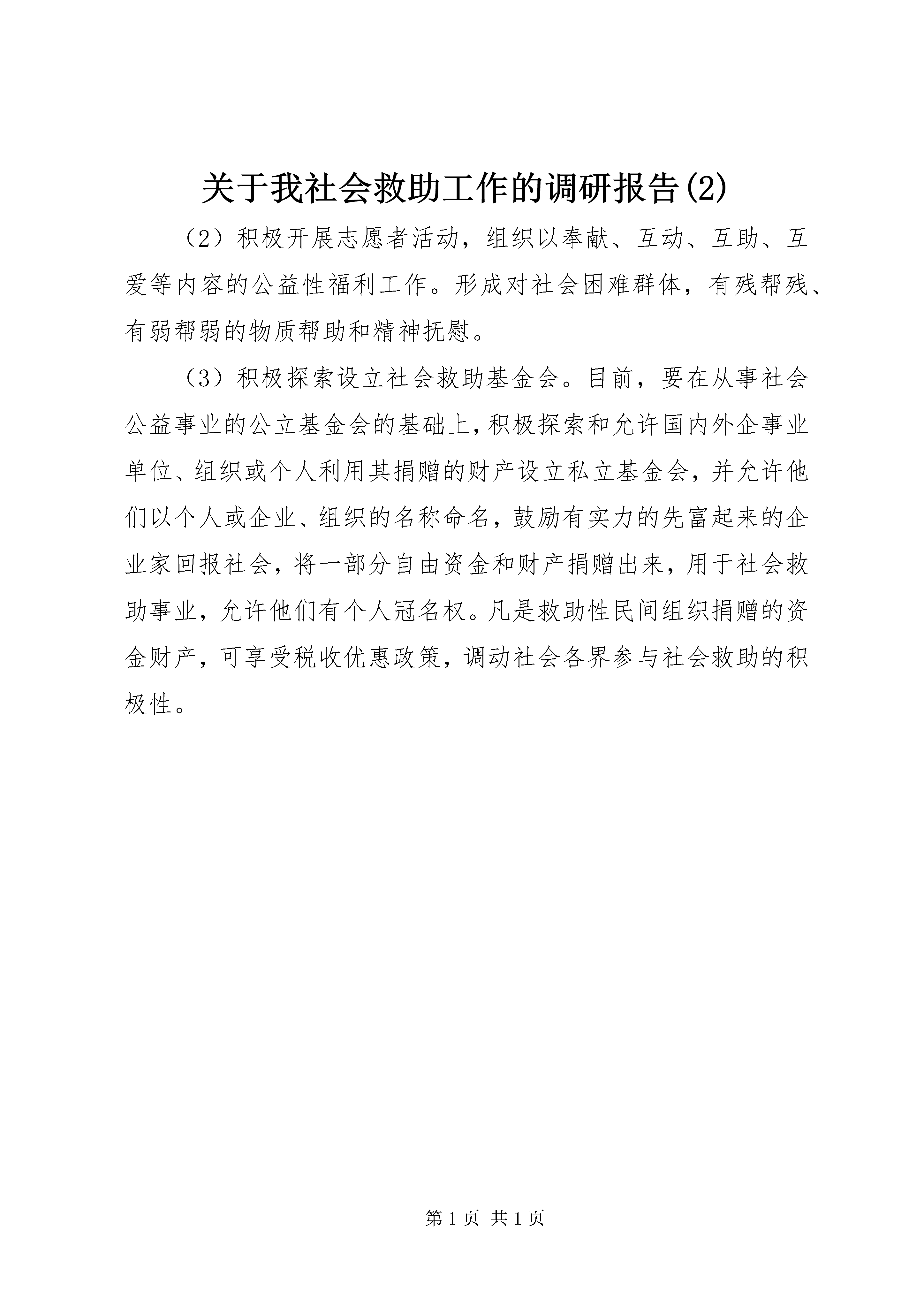 关于我社会救助工作的调研报告(2)

（2）积极开展志愿者活动，组织以奉献、互动、互助、互爱等内容的公益性福利工作。形成对社会困难群体，有残帮残、有弱帮弱的物质帮助和精神抚慰。

（3）积极探索设立社会救助基金会。目前，要在从事社会公益事业的公立基金会的基础上，积极探索和允许国内外企事业单位、组织或个人利用其捐赠的财产设立私立基金会，并允许他们以个人或企业、组织的名称命名，鼓励有实力的先富起来的企业家回报社会，将一部分自由资金和财产捐赠出来，用于社会救助事业，允许他们有个人冠名权。凡是救助性民间组织捐赠的资金财产，可享受税收优惠政策，调动社会各界参与社会救助的积极性。

第 1 页 共 1 页